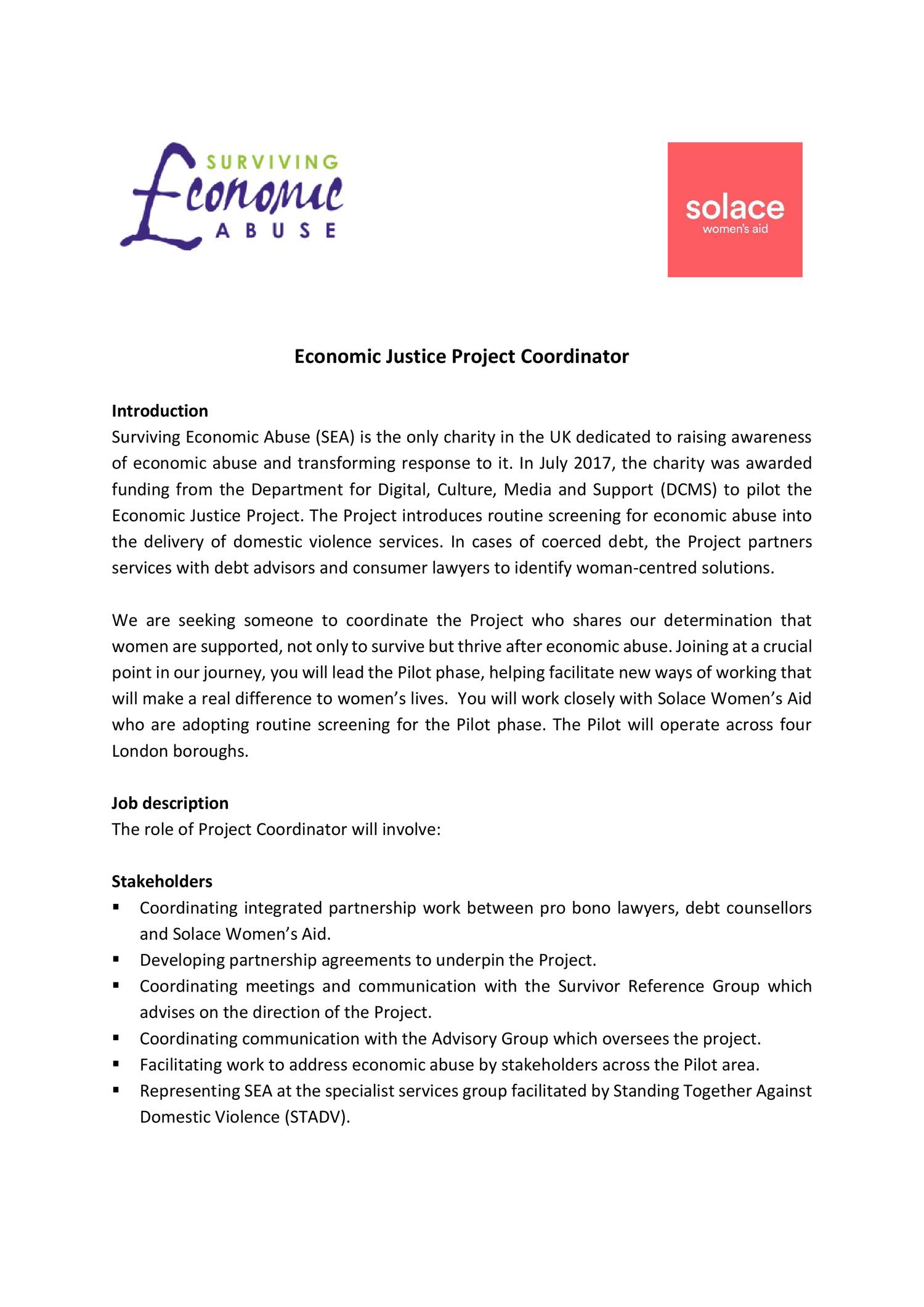 SURVIVING
Economic
ABUSE

solace
women's aid

Economic Justice Project Coordinator

Introduction
Surviving Economic Abuse (SEA) is the only charity in the UK dedicated to raising awareness of economic abuse and transforming response to it. In July 2017, the charity was awarded funding from the Department for Digital, Culture, Media and Support (DCMS) to pilot the Economic Justice Project. The Project introduces routine screening for economic abuse into the delivery of domestic violence services. In cases of coerced debt, the Project partners services with debt advisors and consumer lawyers to identify woman-centred solutions.

We are seeking someone to coordinate the Project who shares our determination that women are supported, not only to survive but thrive after economic abuse. Joining at a crucial point in our journey, you will lead the Pilot phase, helping facilitate new ways of working that will make a real difference to women's lives. You will work closely with Solace Women's Aid who are adopting routine screening for the Pilot phase. The Pilot will operate across four London boroughs.

Job description
The role of Project Coordinator will involve:

Stakeholders
▪ Coordinating integrated partnership work between pro bono lawyers, debt counsellors and Solace Women's Aid.
▪ Developing partnership agreements to underpin the Project.
▪ Coordinating meetings and communication with the Survivor Reference Group which advises on the direction of the Project.
▪ Coordinating communication with the Advisory Group which oversees the project.
▪ Facilitating work to address economic abuse by stakeholders across the Pilot area.
▪ Representing SEA at the specialist services group facilitated by Standing Together Against Domestic Violence (STADV).